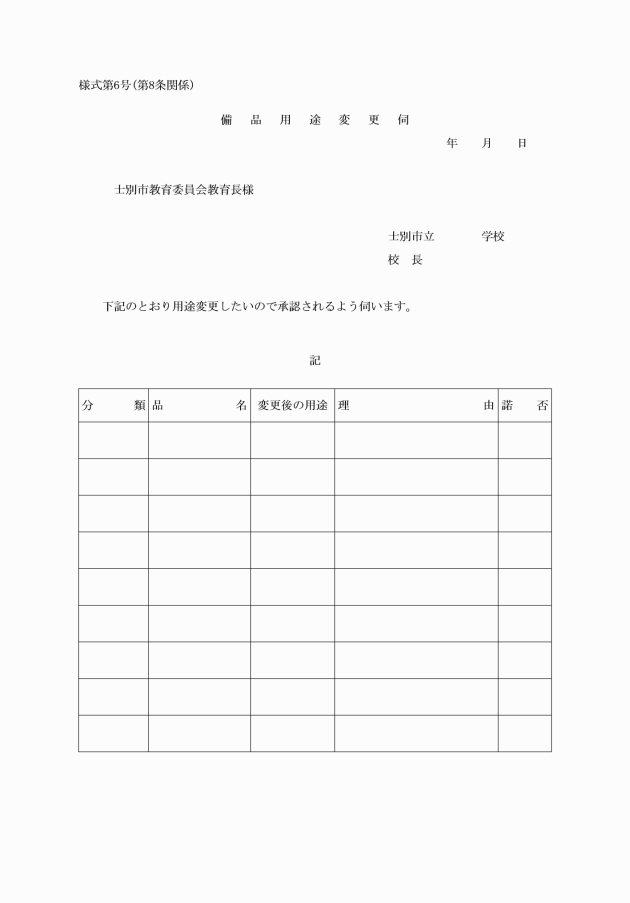 様式第6号（第8条関係）

備　品　用　途　変　更　伺

年　　月　　日

士別市教育委員会教育長様

士別市立　　　　学校
校　長

下記のとおり用途変更したいので承認されるよう伺います。

記

| 分　　類 | 品　　名 | 変更後の用途 | 理　　由 | 諾　否 |
|---|---|---|---|---|
| | | | | |
| | | | | |
| | | | | |
| | | | | |
| | | | | |
| | | | | |
| | | | | |
| | | | | |
| | | | | |